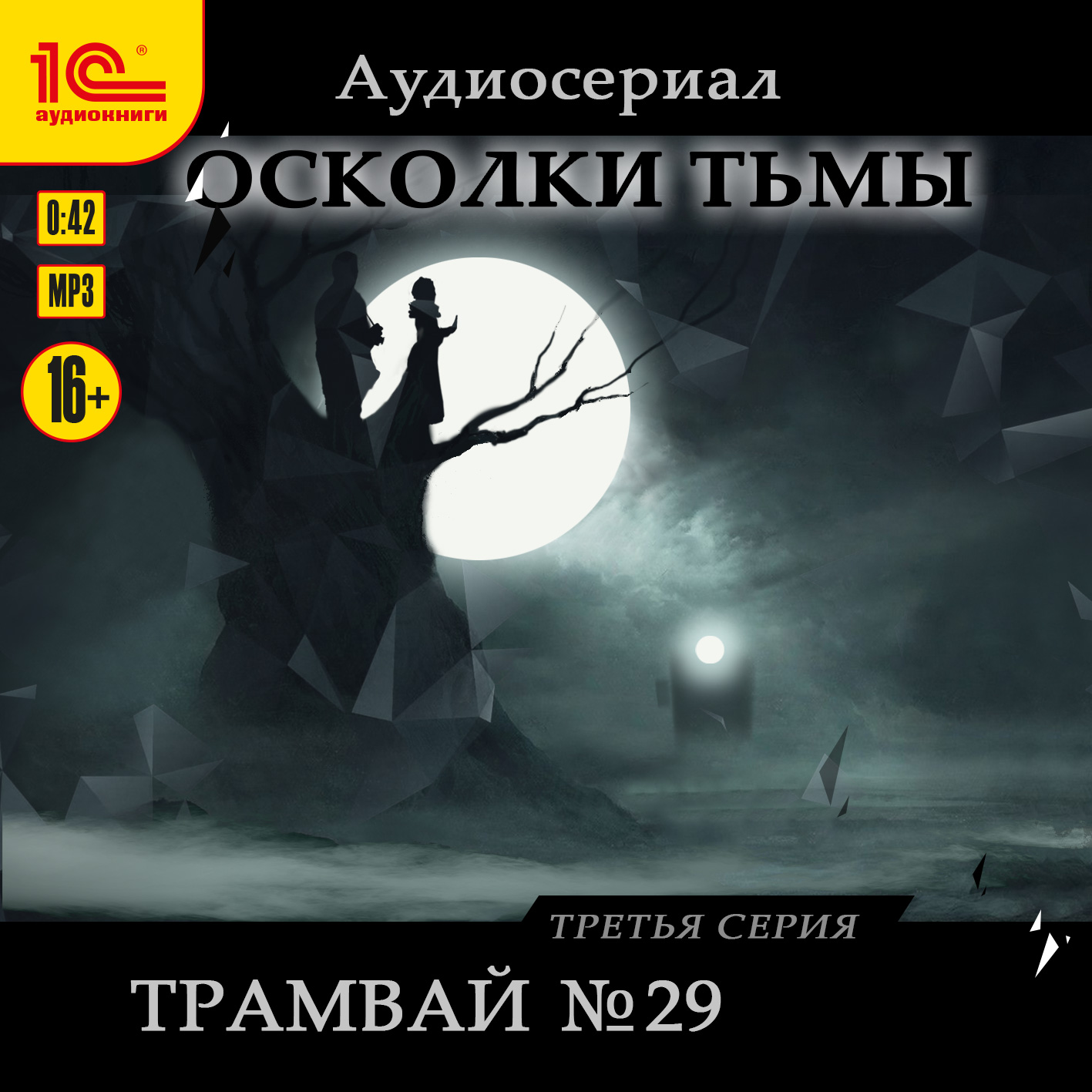 1С®
аудиокниги

Аудиосериал

ОСКОЛКИ ТЬМЫ

0:42

MP3

16+

ТРЕТЬЯ СЕРИЯ

ТРАМВАЙ №29